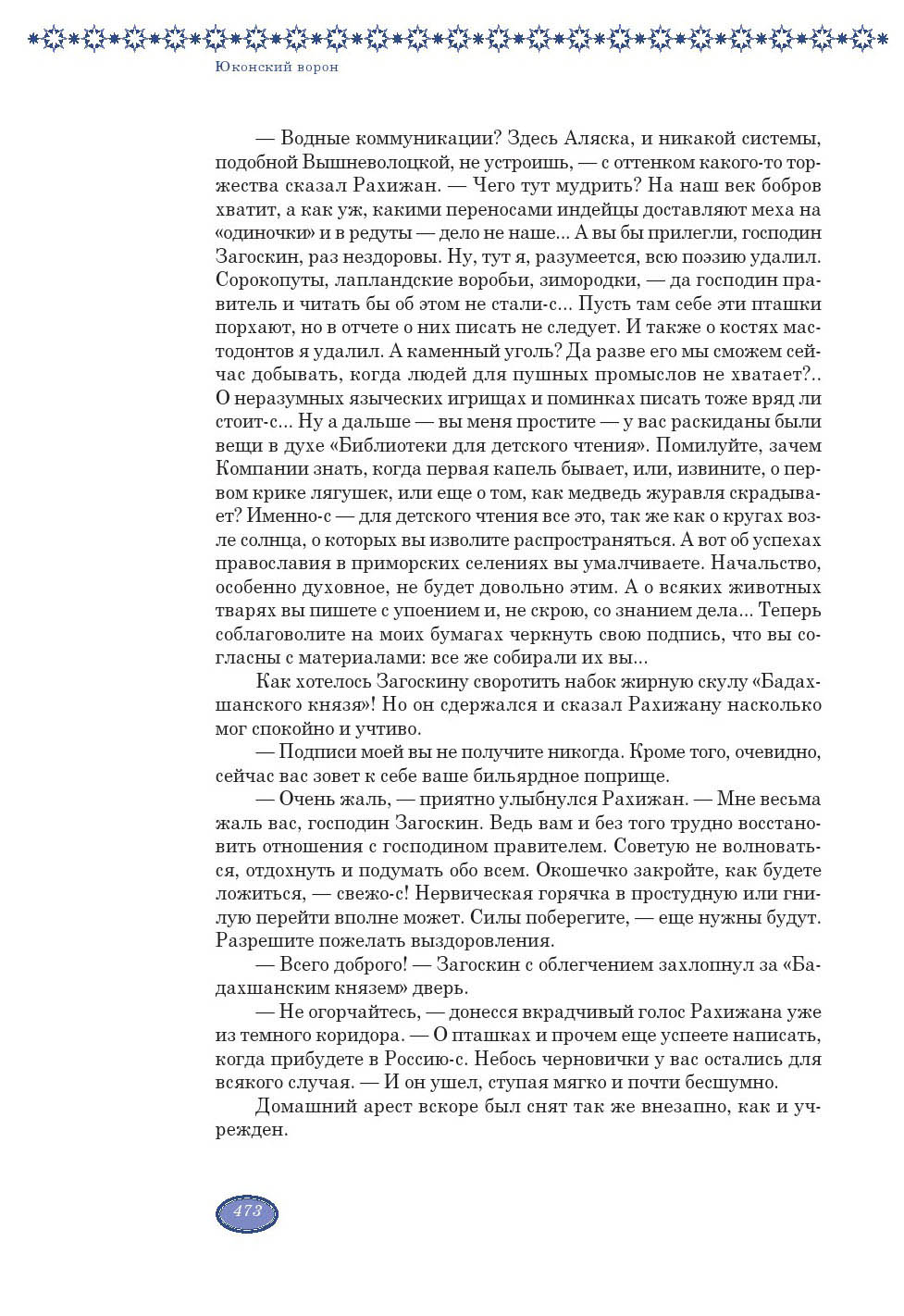 Юконский ворон

— Водные коммуникации? Здесь Аляска, и никакой системы, подобной Вышневолоцкой, не устроишь, — с оттенком какого-то торжества сказал Рахижан. — Чего тут мудрить? На наш век бобров хватит, а как уж, какими переносами индейцы доставляют меха на «одиночки» и в редуты — дело не наше... А вы бы прилегли, господин Загоскин, раз нездоровы. Ну, тут я, разумеется, всю поэзию удалил. Сорокопуты, лапландские воробьи, зимородки, — да господин правитель и читать бы об этом не стали-с... Пусть там себе эти пташки порхают, но в отчете о них писать не следует. И также о костях мастодонтов я удалил. А каменный уголь? Да разве его мы сможем сейчас добывать, когда людей для пушных промыслов не хватает?.. О неразумных языческих игрищах и поминках писать тоже вряд ли стоит-с... Ну а дальше — вы меня простите — у вас раскиданы были вещи в духе «Библиотеки для детского чтения». Помилуйте, зачем Компании знать, когда первая капель бывает, или, извините, о первом крике лягушек, или еще о том, как медведь журавля скрадывает? Именно-с — для детского чтения все это, так же как о кругах возле солнца, о которых вы изволите распространяться. А вот об успехах православия в приморских селениях вы умалчиваете. Начальство, особенно духовное, не будет довольно этим. А о всяких животных тварях вы пишете с упоением и, не скрою, со знанием дела... Теперь соблаговолите на моих бумагах черкнуть свою подпись, что вы согласны с материалами: все же собирали их вы...

Как хотелось Загоскину своротить набок жирную скулу «Бадахшанского князя»! Но он сдержался и сказал Рахижану насколько мог спокойно и учтиво.

— Подписи моей вы не получите никогда. Кроме того, очевидно, сейчас вас зовет к себе ваше бильярдное поприще.

— Очень жаль, — приятно улыбнулся Рахижан. — Мне весьма жаль вас, господин Загоскин. Ведь вам и без того трудно восстановить отношения с господином правителем. Советую не волноваться, отдохнуть и подумать обо всем. Окошечко закройте, как будете ложиться, — свежо-с! Нервическая горячка в простудную или гнилую перейти вполне может. Силы поберегите, — еще нужны будут. Разрешите пожелать выздоровления.

— Всего доброго! — Загоскин с облегчением захлопнул за «Бадахшанским князем» дверь.

— Не огорчайтесь, — донесся вкрадчивый голос Рахижана уже из темного коридора. — О пташках и прочем еще успеете написать, когда прибудете в Россию-с. Небось черновички у вас остались для всякого случая. — И он ушел, ступая мягко и почти бесшумно.

Домашний арест вскоре был снят так же внезапно, как и учрежден.

473